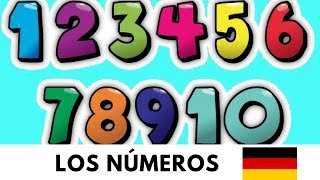 1 2 3 4 5 6
7 8 9 10

LOS NÚMEROS